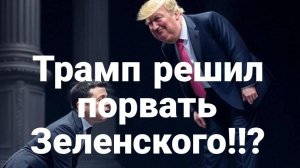 Трамп решил порвать Зеленского!!?